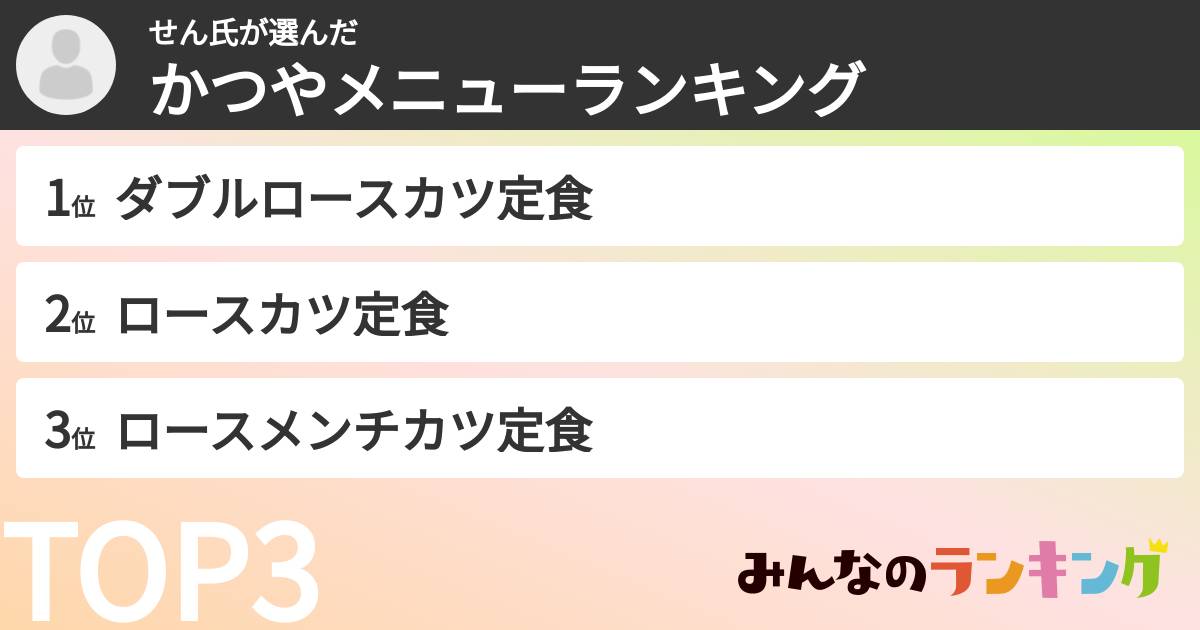 せん氏が選んだ
かつやメニューランキング

1位 ダブルロースカツ定食

2位 ロースカツ定食

3位 ロースメンチカツ定食

TOP3

みんなのランキング